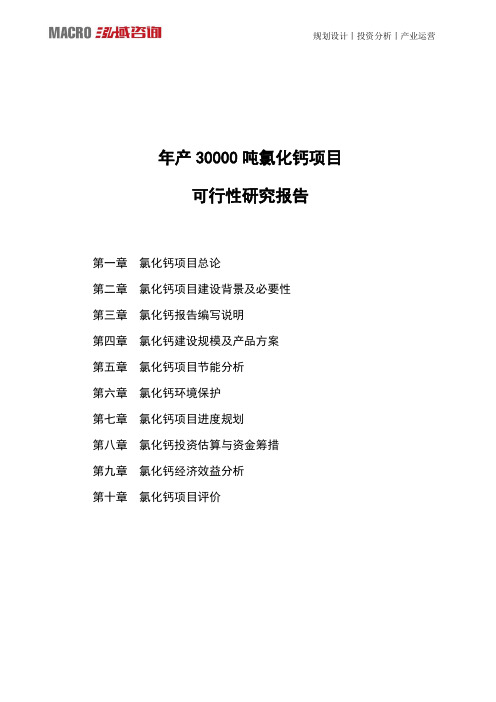 MACRO 泓域咨询

规划设计丨投资分析丨产业运营

年产 30000 吨氯化钙项目

可行性研究报告

第一章　氯化钙项目总论

第二章　氯化钙项目建设背景及必要性

第三章　氯化钙报告编写说明

第四章　氯化钙建设规模及产品方案

第五章　氯化钙项目节能分析

第六章　氯化钙环境保护

第七章　氯化钙项目进度规划

第八章　氯化钙投资估算与资金筹措

第九章　氯化钙经济效益分析

第十章　氯化钙项目评价